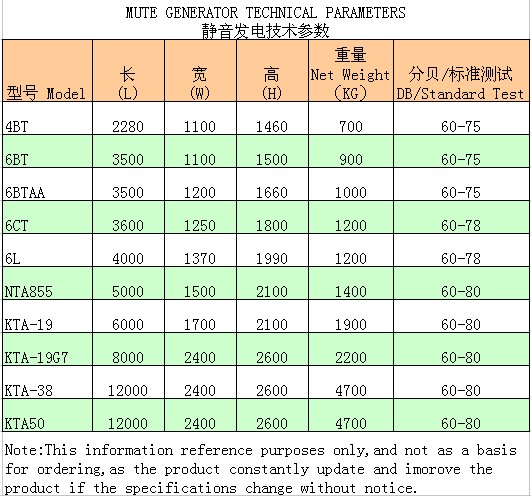 MUTE GENERATOR TECHNICAL PARAMETERS
静音发电技术参数

| 型号 Model | 长 (L) | 宽 (W) | 高 (H) | 重量 Net Weight (KG) | 分贝/标准测试 DB/Standard Test |
|---|---|---|---|---|---|
| 4BT | 2280 | 1100 | 1460 | 700 | 60-75 |
| 6BT | 3500 | 1100 | 1500 | 900 | 60-75 |
| 6BTAA | 3500 | 1200 | 1660 | 1000 | 60-75 |
| 6CT | 3600 | 1250 | 1800 | 1200 | 60-78 |
| 6L | 4000 | 1370 | 1990 | 1200 | 60-78 |
| NTA855 | 5000 | 1500 | 2100 | 1400 | 60-80 |
| KTA-19 | 6000 | 1700 | 2100 | 1900 | 60-80 |
| KTA-19G7 | 8000 | 2400 | 2600 | 2200 | 60-80 |
| KTA-38 | 12000 | 2400 | 2600 | 4700 | 60-80 |
| KTA50 | 12000 | 2400 | 2600 | 4700 | 60-80 |

Note:This information reference purposes only,and not as a basis for ordering,as the product constantly update and imorove the product if the specifications change without notice.